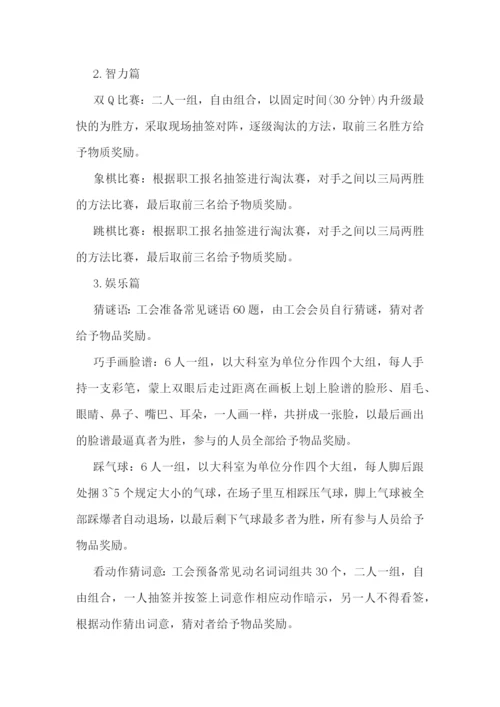 2. 智力篇

双 Q 比赛：二人一组，自由组合，以固定时间(30 分钟)内升级最快的为胜方，采取现场抽签对阵，逐级淘汰的方法，取前三名胜方给予物质奖励。

象棋比赛：根据职工报名抽签进行淘汰赛，对手之间以三局两胜的方法比赛，最后取前三名给予物质奖励。

跳棋比赛：根据职工报名抽签进行淘汰赛，对手之间以三局两胜的方法比赛，最后取前三名给予物质奖励。

3. 娱乐篇

猜谜语：工会准备常见谜语 60 题，由工会会员自行猜谜，猜对者给予物品奖励。

巧手画脸谱：6 人一组，以大科室为单位分作四个大组，每人手持一支彩笔，蒙上双眼后走过距离在画板上划上脸谱的脸形、眉毛、眼睛、鼻子、嘴巴、耳朵，一人画一样，共拼成一张脸，以最后画出的脸谱最逼真者为胜，参与的人员全部给予物品奖励。

踩气球：6 人一组，以大科室为单位分作四个大组，每人脚后跟处捆 3~5 个规定大小的气球，在场子里互相踩压气球，脚上气球被全部踩爆者自动退场，以最后剩下气球最多者为胜，所有参与人员给予物品奖励。

看动作猜词意：工会预备常见动名词词组共 30 个，二人一组，自由组合，一人抽签并按签上词意作相应动作暗示，另一人不得看签，根据动作猜出词意，猜对者给予物品奖励。